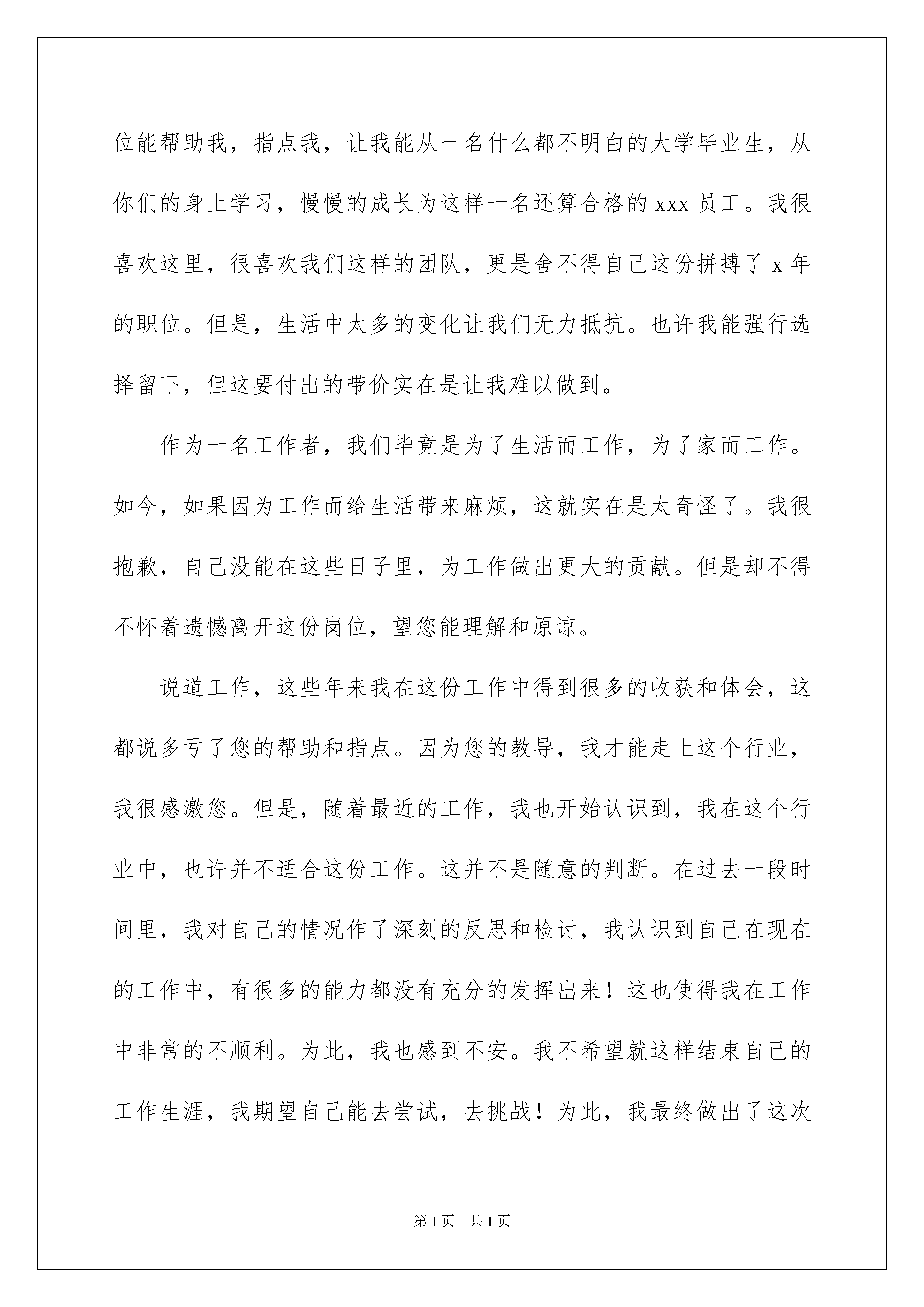 位能帮助我，指点我，让我能从一名什么都不明白的大学毕业生，从你们的身上学习，慢慢的成长为这样一名还算合格的 xxx 员工。我很喜欢这里，很喜欢我们这样的团队，更是舍不得自己这份拼搏了 x 年的职位。但是，生活中太多的变化让我们无力抵抗。也许我能强行选择留下，但这要付出的带价实在是让我难以做到。

作为一名工作者，我们毕竟是为了生活而工作，为了家而工作。如今，如果因为工作而给生活带来麻烦，这就实在是太奇怪了。我很抱歉，自己没能在这些日子里，为工作做出更大的贡献。但是却不得不怀着遗憾离开这份岗位，望您能理解和原谅。

说道工作，这些年来我在这份工作中得到很多的收获和体会，这都说多亏了您的帮助和指点。因为您的教导，我才能走上这个行业，我很感激您。但是，随着最近的工作，我也开始认识到，我在这个行业中，也许并不适合这份工作。这并不是随意的判断。在过去一段时间里，我对自己的情况作了深刻的反思和检讨，我认识到自己在现在的工作中，有很多的能力都没有充分的发挥出来！这也使得我在工作中非常的不顺利。为此，我也感到不安。我不希望就这样结束自己的工作生涯，我期望自己能去尝试，去挑战！为此，我最终做出了这次

第 1 页　共 1 页